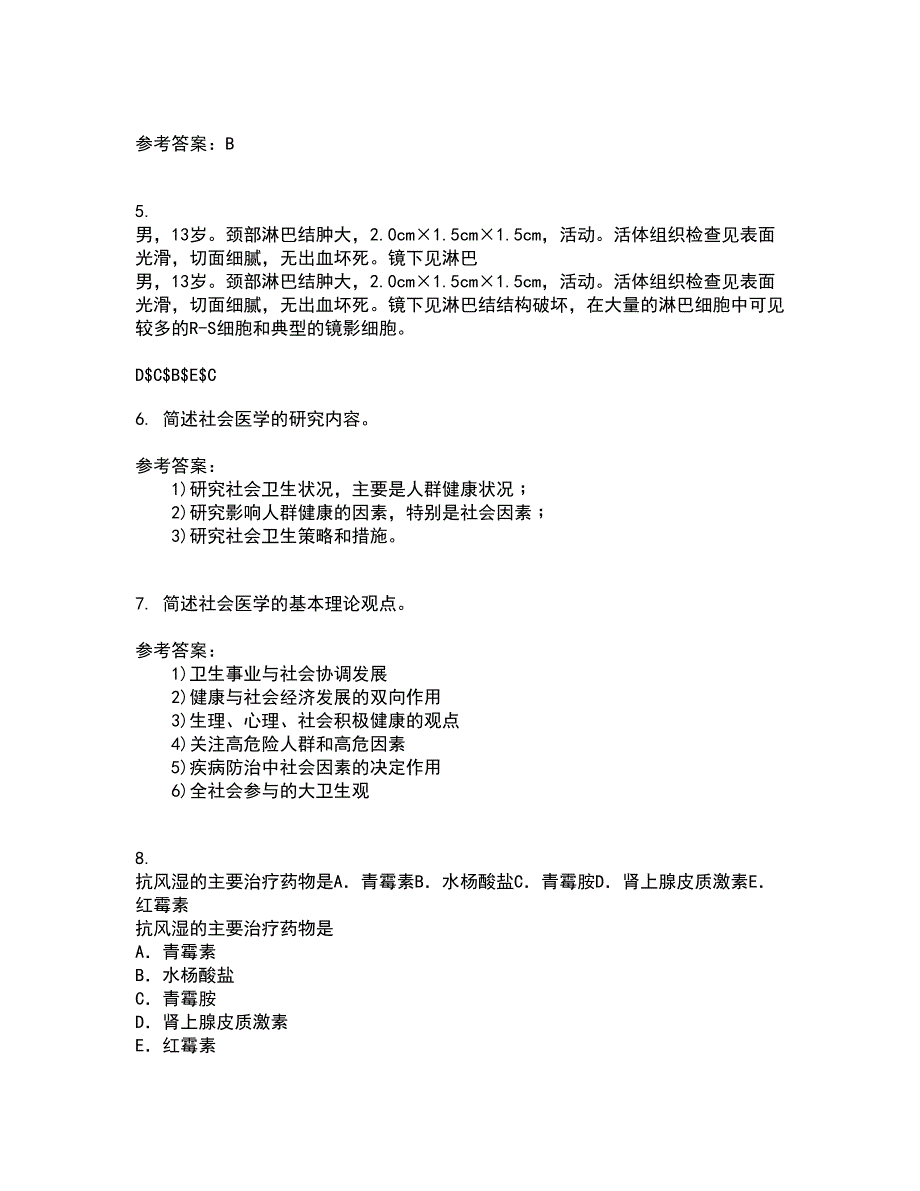 参考答案：B

5.
男，13岁。颈部淋巴结肿大，2.0cm×1.5cm×1.5cm，活动。活体组织检查见表面光滑，切面细腻，无出血坏死。镜下见淋巴
男，13岁。颈部淋巴结肿大，2.0cm×1.5cm×1.5cm，活动。活体组织检查见表面光滑，切面细腻，无出血坏死。镜下见淋巴结结构破坏，在大量的淋巴细胞中可见较多的R-S细胞和典型的镜影细胞。

D$C$B$E$C

6. 简述社会医学的研究内容。

参考答案：
1)研究社会卫生状况，主要是人群健康状况；
2)研究影响人群健康的因素，特别是社会因素；
3)研究社会卫生策略和措施。

7. 简述社会医学的基本理论观点。

参考答案：
1)卫生事业与社会协调发展
2)健康与社会经济发展的双向作用
3)生理、心理、社会积极健康的观点
4)关注高危险人群和高危因素
5)疾病防治中社会因素的决定作用
6)全社会参与的大卫生观

8.
抗风湿的主要治疗药物是A．青霉素B．水杨酸盐C．青霉胺D．肾上腺皮质激素E．红霉素
抗风湿的主要治疗药物是
A．青霉素
B．水杨酸盐
C．青霉胺
D．肾上腺皮质激素
E．红霉素